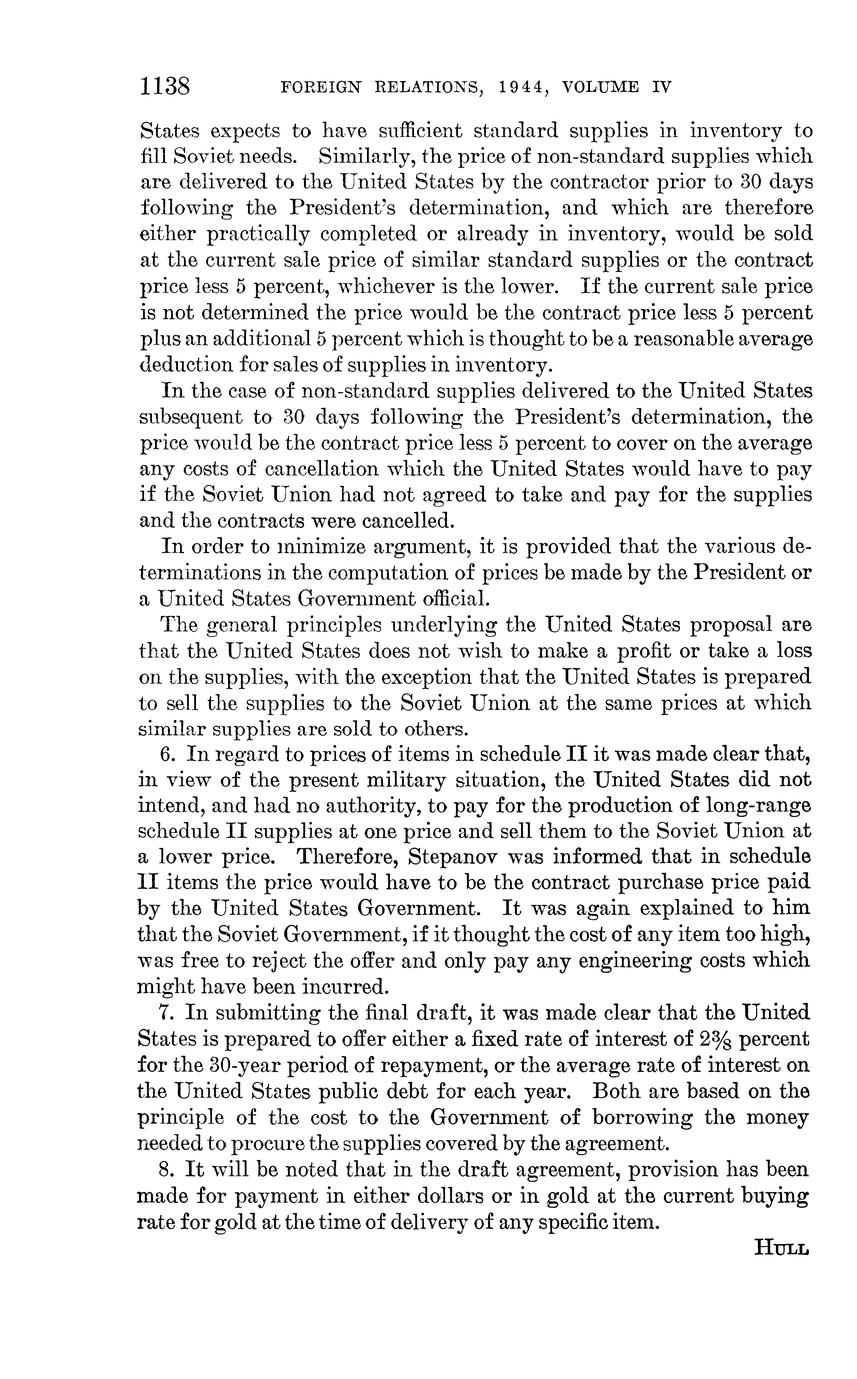 1138 FOREIGN RELATIONS, 1944, VOLUME IV

States expects to have sufficient standard supplies in inventory to fill Soviet needs. Similarly, the price of non-standard supplies which are delivered to the United States by the contractor prior to 30 days following the President's determination, and which are therefore either practically completed or already in inventory, would be sold at the current sale price of similar standard supplies or the contract price less 5 percent, whichever is the lower. If the current sale price is not determined the price would be the contract price less 5 percent plus an additional 5 percent which is thought to be a reasonable average deduction for sales of supplies in inventory.

In the case of non-standard supplies delivered to the United States subsequent to 30 days following the President's determination, the price would be the contract price less 5 percent to cover on the average any costs of cancellation which the United States would have to pay if the Soviet Union had not agreed to take and pay for the supplies and the contracts were cancelled.

In order to minimize argument, it is provided that the various determinations in the computation of prices be made by the President or a United States Government official.

The general principles underlying the United States proposal are that the United States does not wish to make a profit or take a loss on the supplies, with the exception that the United States is prepared to sell the supplies to the Soviet Union at the same prices at which similar supplies are sold to others.

6. In regard to prices of items in schedule II it was made clear that, in view of the present military situation, the United States did not intend, and had no authority, to pay for the production of long-range schedule II supplies at one price and sell them to the Soviet Union at a lower price. Therefore, Stepanov was informed that in schedule II items the price would have to be the contract purchase price paid by the United States Government. It was again explained to him that the Soviet Government, if it thought the cost of any item too high, was free to reject the offer and only pay any engineering costs which might have been incurred.

7. In submitting the final draft, it was made clear that the United States is prepared to offer either a fixed rate of interest of $2\frac{3}{8}$ percent for the 30-year period of repayment, or the average rate of interest on the United States public debt for each year. Both are based on the principle of the cost to the Government of borrowing the money needed to procure the supplies covered by the agreement.

8. It will be noted that in the draft agreement, provision has been made for payment in either dollars or in gold at the current buying rate for gold at the time of delivery of any specific item.

HULL